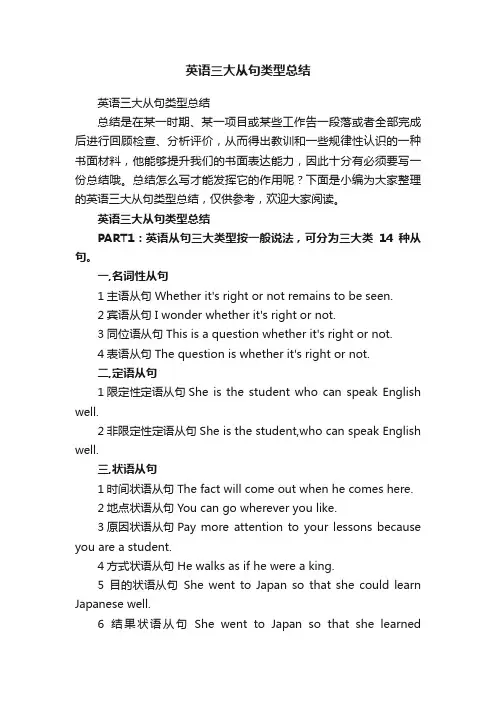 英语三大从句类型总结

英语三大从句类型总结

总结是在某一时期、某一项目或某些工作告一段落或者全部完成后进行回顾检查、分析评价，从而得出教训和一些规律性认识的一种书面材料，他能够提升我们的书面表达能力，因此十分有必须要写一份总结哦。总结怎么写才能发挥它的作用呢？下面是小编为大家整理的英语三大从句类型总结，仅供参考，欢迎大家阅读。

英语三大从句类型总结

PART1：英语从句三大类型按一般说法，可分为三大类 14 种从句。

一.名词性从句

1 主语从句 Whether it's right or not remains to be seen.

2 宾语从句 I wonder whether it's right or not.

3 同位语从句 This is a question whether it's right or not.

4 表语从句 The question is whether it's right or not.

二.定语从句

1 限定性定语从句 She is the student who can speak English well.

2 非限定性定语从句 She is the student,who can speak English well.

三.状语从句

1 时间状语从句 The fact will come out when he comes here.

2 地点状语从句 You can go wherever you like.

3 原因状语从句 Pay more attention to your lessons because you are a student.

4 方式状语从句 He walks as if he were a king.

5 目的状语从句 She went to Japan so that she could learn Japanese well.

6 结果状语从句 She went to Japan so that she learned